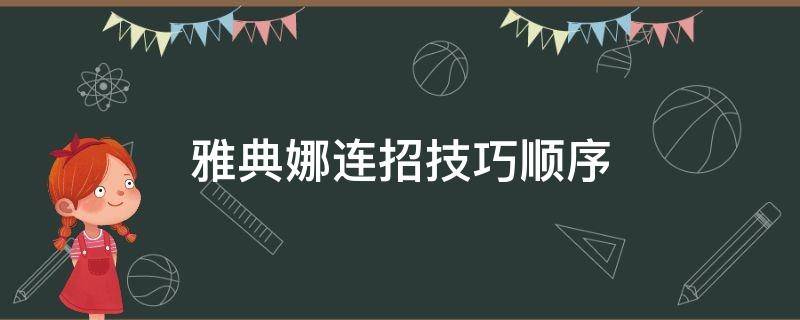 雅典娜连招技巧顺序